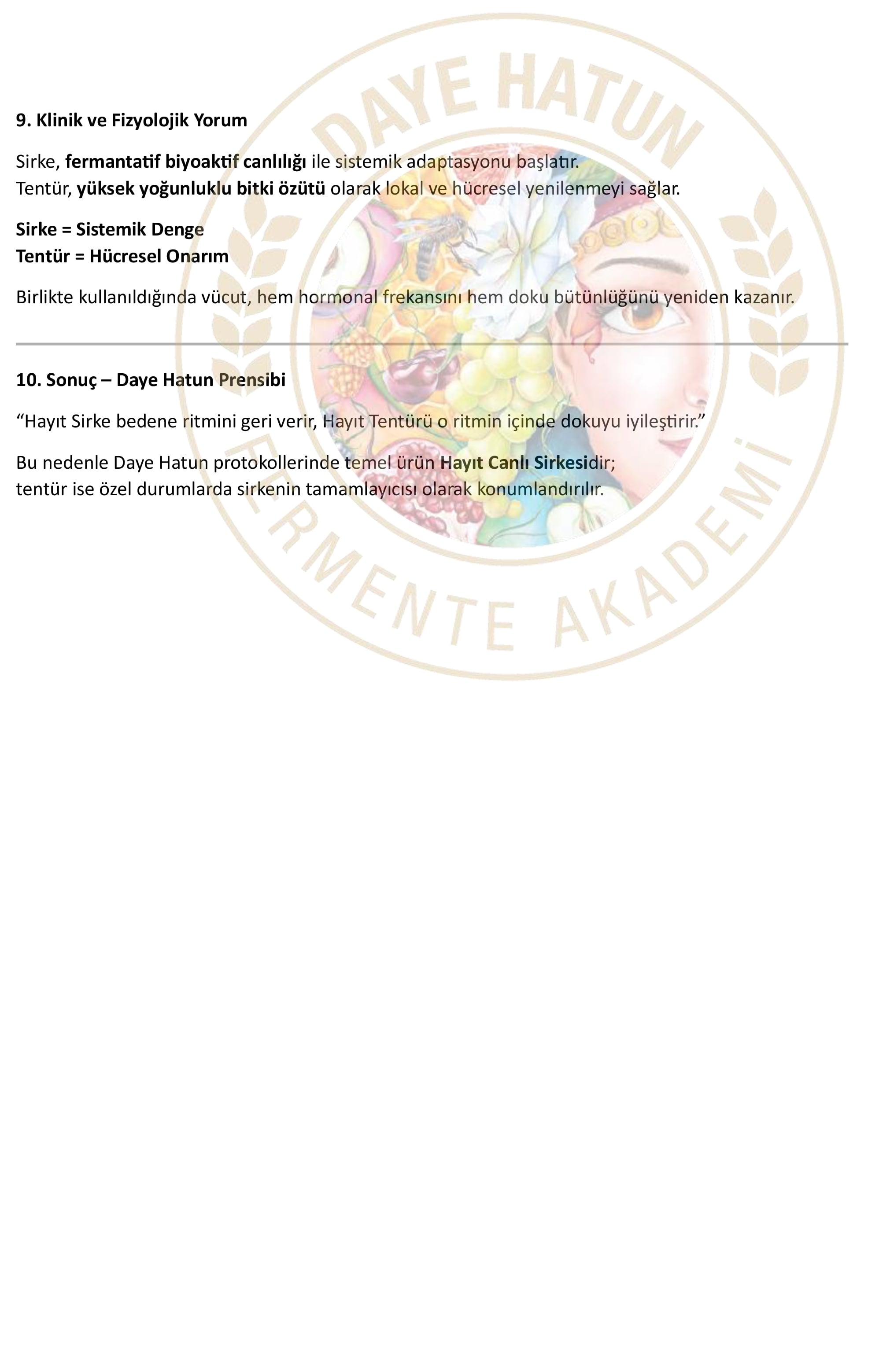 9. Klinik ve Fizyolojik Yorum

Sirke, fermantatif biyoaktif canlılığı ile sistemik adaptasyonu başlatır.
Tentür, yüksek yoğunluklu bitki özütü olarak lokal ve hücresel yenilenmeyi sağlar.

Sirke = Sistemik Denge
Tentür = Hücresel Onarım

Birlikte kullanıldığında vücut, hem hormonal frekansını hem doku bütünlüğünü yeniden kazanır.

10. Sonuç – Daye Hatun Prensibi

"Hayıt Sirke bedene ritmini geri verir, Hayıt Tentürü o ritmin içinde dokuyu iyileştirir."

Bu nedenle Daye Hatun protokollerinde temel ürün Hayıt Canlı Sirkesidir;
tentür ise özel durumlarda sirkenin tamamlayıcısı olarak konumlandırılır.

DAYE HATUN FERMENTE AKADEMİ